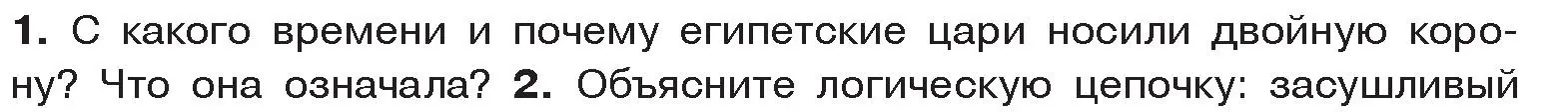 1. С какого времени и почему египетские цари носили двойную корону? Что она означала? 2. Объясните логическую цепочку: засушливый